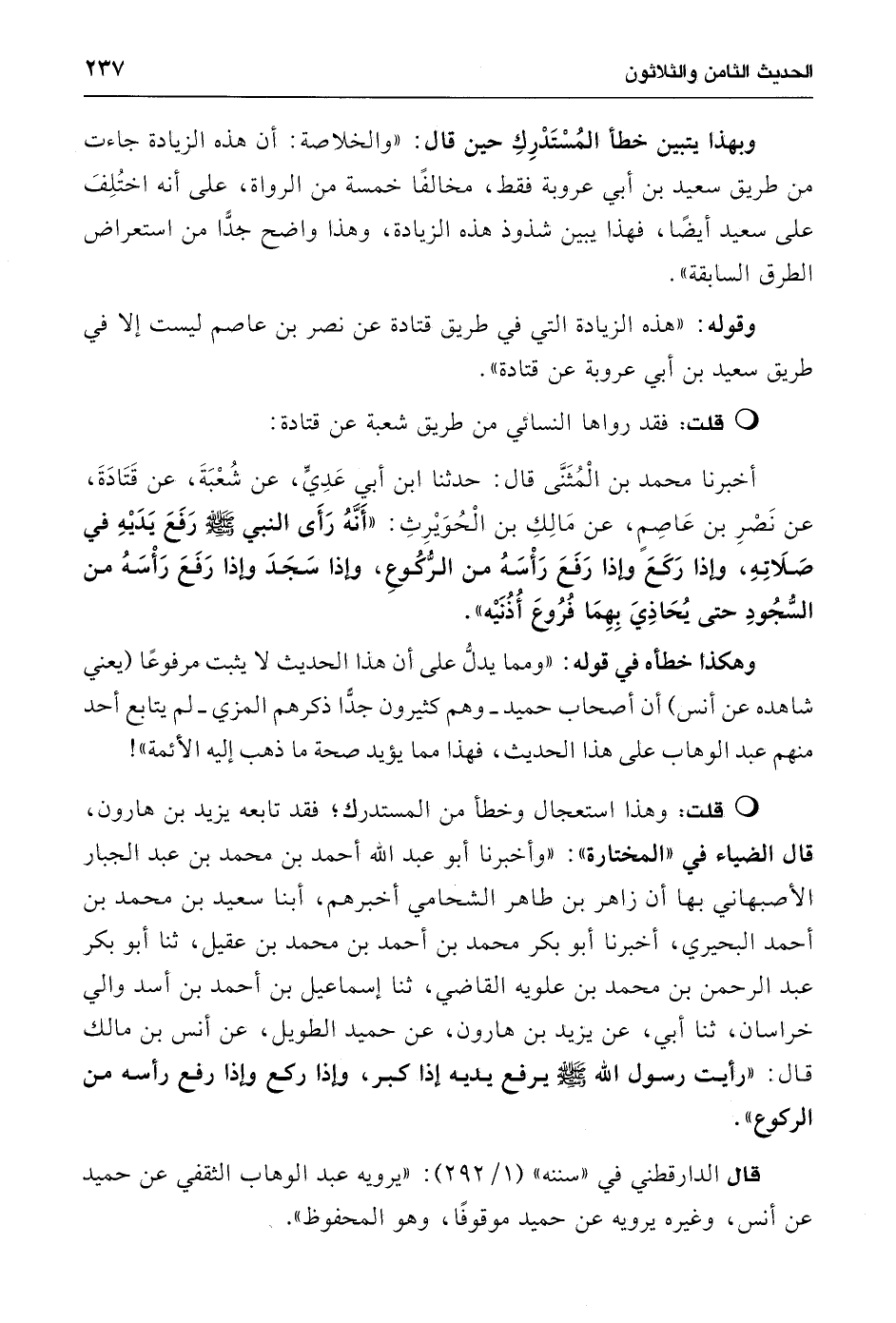 الحديث الثامن والثلاثون ٢٣٧

وبهذا يتبين خطأ المُسْتَدْرِكِ حين قال: «والخلاصة: أن هذه الزيادة جاءت من طريق سعيد بن أبي عروبة فقط، مخالفًا خمسة من الرواة، على أنه اختُلِفَ على سعيد أيضًا، فهذا يبين شذوذ هذه الزيادة، وهذا واضح جدًّا من استعراض الطرق السابقة».

وقوله: «هذه الزيادة التي في طريق قتادة عن نصر بن عاصم ليست إلا في طريق سعيد بن أبي عروبة عن قتادة».

○ قلت: فقد رواها النسائي من طريق شعبة عن قتادة:

أخبرنا محمد بن الْمُثَنَّى قال: حدثنا ابن أبي عَدِيٍّ، عن شُعْبَةَ، عن قَتَادَةَ، عن نَصْرِ بن عَاصِمٍ، عن مَالِكِ بن الْحُوَيْرِثِ: «أَنَّهُ رَأَى النبي ﷺ رَفَعَ يَدَيْهِ في صَلَاتِهِ، وإذا رَكَعَ وإذا رَفَعَ رَأْسَهُ من الرُّكُوعِ، وإذا سَجَدَ وإذا رَفَعَ رَأْسَهُ من السُّجُودِ حتى يُحَاذِيَ بِهِمَا فُرُوعَ أُذُنَيْهِ».

وهكذا خطأه في قوله: «ومما يدلُّ على أن هذا الحديث لا يثبت مرفوعًا (يعني شاهده عن أنس) أن أصحاب حميد ـ وهم كثيرون جدًّا ذكرهم المزي ـ لم يتابع أحد منهم عبد الوهاب على هذا الحديث، فهذا مما يؤيد صحة ما ذهب إليه الأئمة»!

○ قلت: وهذا استعجال وخطأ من المستدرك؛ فقد تابعه يزيد بن هارون، قال الضياء في «المختارة»: «وأخبرنا أبو عبد الله أحمد بن محمد بن عبد الجبار الأصبهاني بها أن زاهر بن طاهر الشحامي أخبرهم، أبنا سعيد بن محمد بن أحمد البحيري، أخبرنا أبو بكر محمد بن أحمد بن محمد بن عقيل، ثنا أبو بكر عبد الرحمن بن محمد بن علويه القاضي، ثنا إسماعيل بن أحمد بن أسد والي خراسان، ثنا أبي، عن يزيد بن هارون، عن حميد الطويل، عن أنس بن مالك قال: «رأيت رسول الله ﷺ يرفع يديه إذا كبر، وإذا ركع وإذا رفع رأسه من الركوع».

قال الدارقطني في «سننه» (١/ ٢٩٢): «يرويه عبد الوهاب الثقفي عن حميد عن أنس، وغيره يرويه عن حميد موقوفًا، وهو المحفوظ».